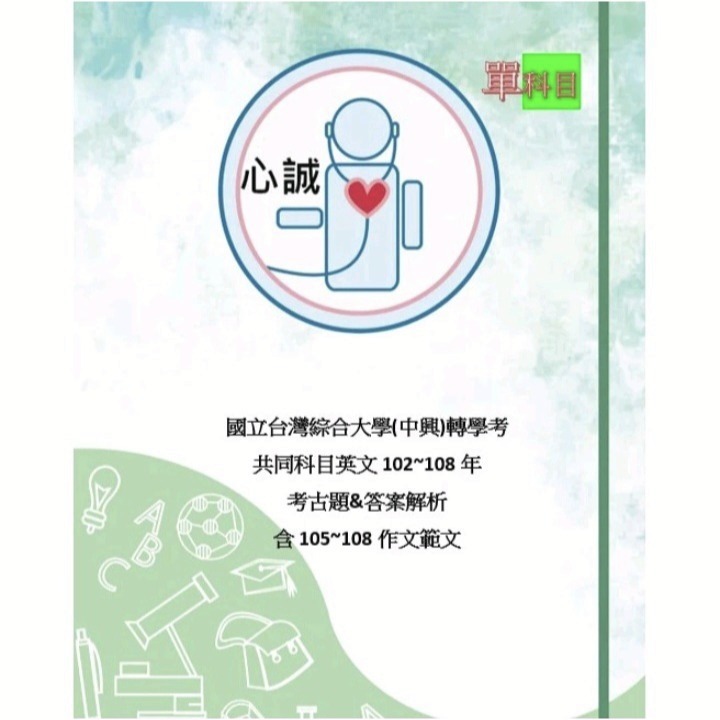 單科目

心誠

國立台灣綜合大學(中興)轉學考
共同科目英文 102~108 年
考古題&答案解析
含 105~108 作文範文

A
B
C